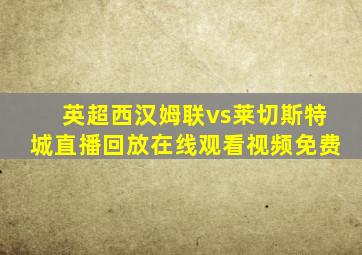 英超西汉姆联vs莱切斯特城直播回放在线观看视频免费